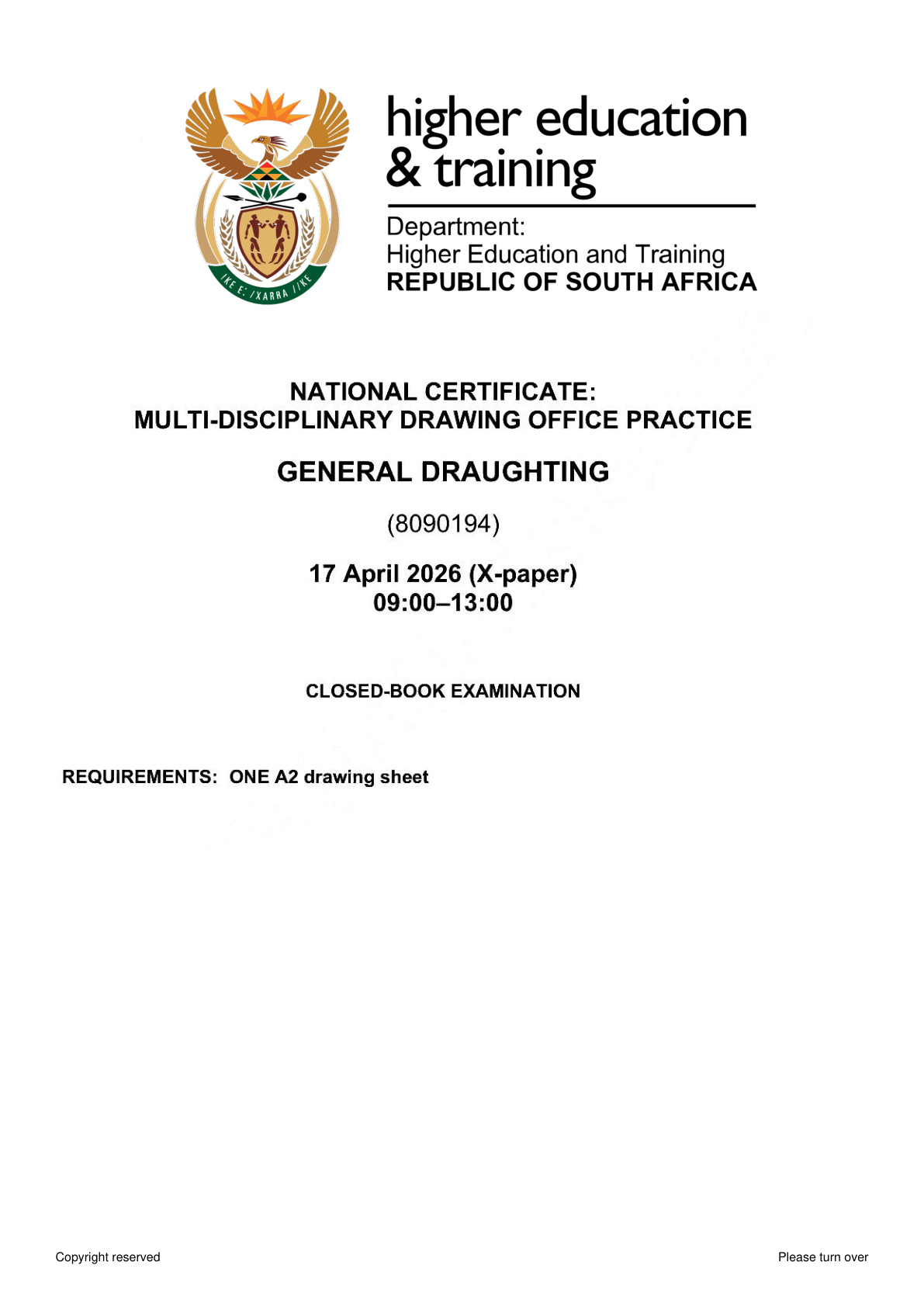 higher education
& training

Department:
Higher Education and Training
REPUBLIC OF SOUTH AFRICA

NATIONAL CERTIFICATE:
MULTI-DISCIPLINARY DRAWING OFFICE PRACTICE

GENERAL DRAUGHTING

(8090194)

17 April 2026 (X-paper)
09:00–13:00

CLOSED-BOOK EXAMINATION

REQUIREMENTS: ONE A2 drawing sheet

Copyright reserved

Please turn over